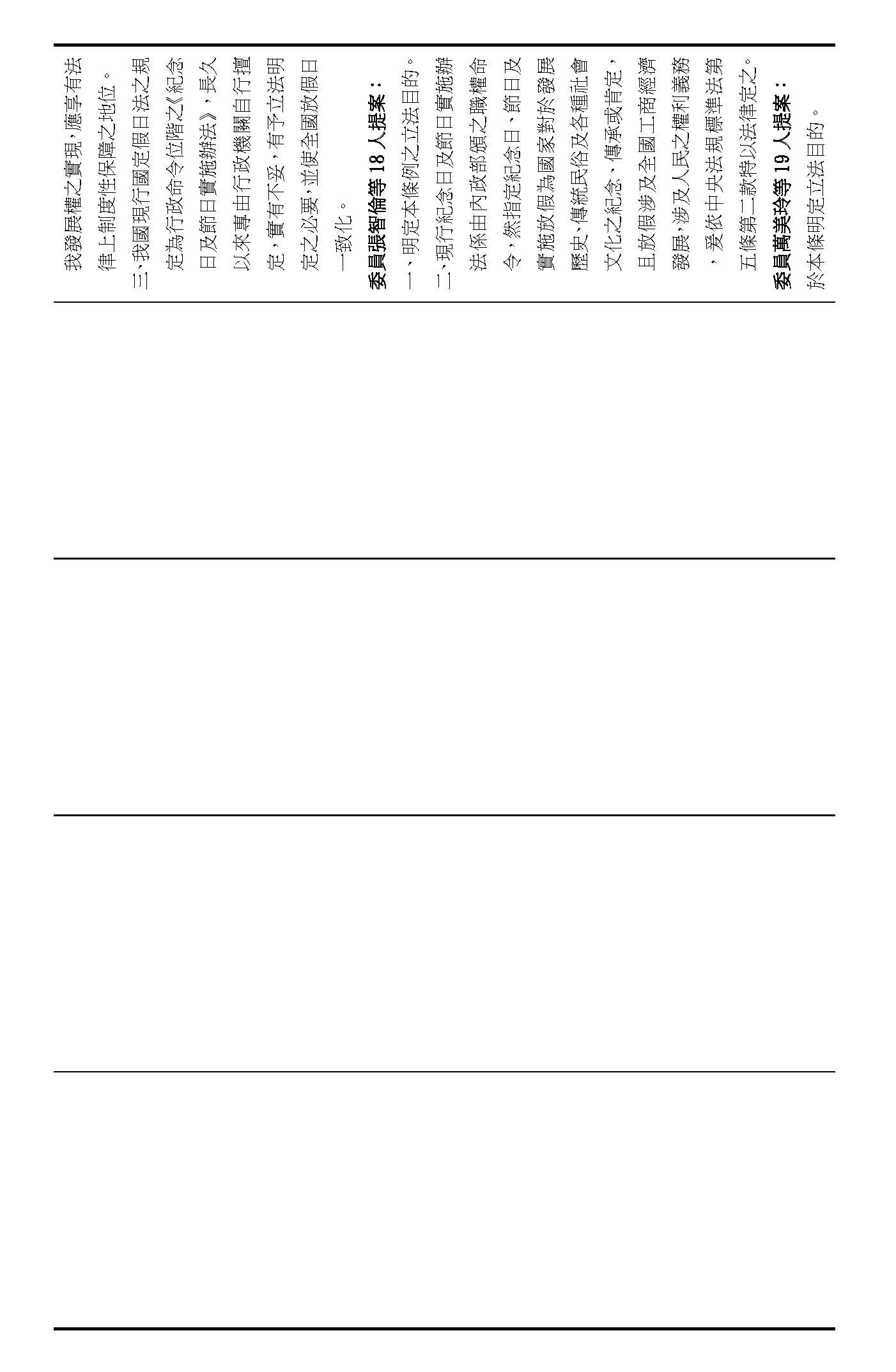 我發展權之實現,應享有法律上制度性保障之地位。

三、我國現行國定假日法之規定為行政命令位階之《紀念日及節日實施辦法》,長久以來專由行政機關自行擅定,實有不妥,有予立法明定之必要,並使全國放假日一致化。

委員張智倫等18人提案:

一、明定本條例之立法目的。

二、現行紀念日及節日實施辦法係由內政部頒之職權命令,然指定紀念日、節日及實施放假為國家對於發展歷史、傳統民俗及各種社會文化之紀念、傳承或肯定,且放假涉及全國工商經濟發展,涉及人民之權利義務,爰依中央法規標準法第五條第二款特以法律定之。

委員萬美玲等19人提案:

於本條明定立法目的。